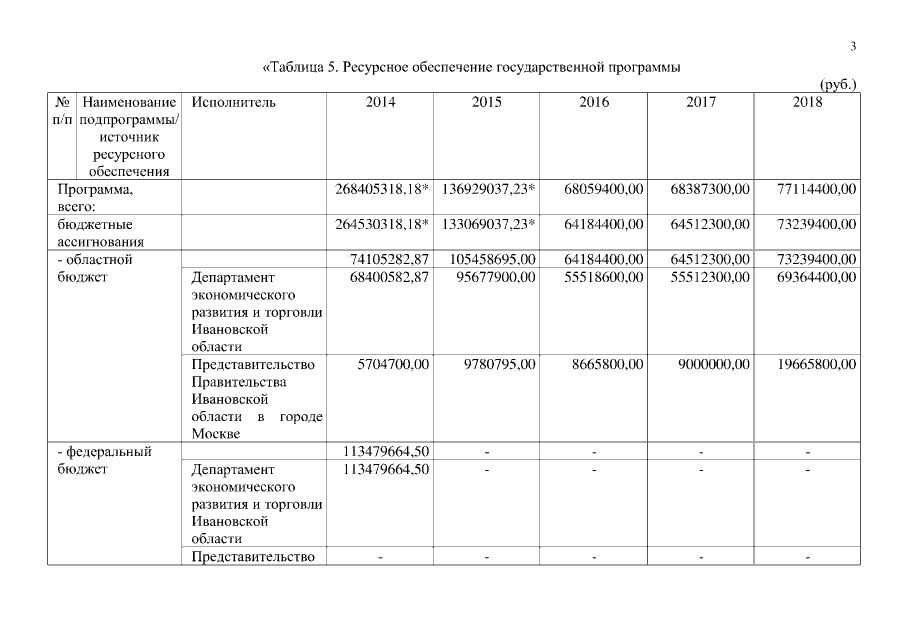 3

«Таблица 5. Ресурсное обеспечение государственной программы

(руб.)

| № п/п | Наименование подпрограммы/ источник ресурсного обеспечения | Исполнитель | 2014 | 2015 | 2016 | 2017 | 2018 |
|---|---|---|---|---|---|---|---|
| Программа, всего: | | | 268405318,18* | 136929037,23* | 68059400,00 | 68387300,00 | 77114400,00 |
| бюджетные ассигнования | | | 264530318,18* | 133069037,23* | 64184400,00 | 64512300,00 | 73239400,00 |
| - областной бюджет | | | 74105282,87 | 105458695,00 | 64184400,00 | 64512300,00 | 73239400,00 |
| | | Департамент экономического развития и торговли Ивановской области | 68400582,87 | 95677900,00 | 55518600,00 | 55512300,00 | 69364400,00 |
| | | Представительство Правительства Ивановской области в городе Москве | 5704700,00 | 9780795,00 | 8665800,00 | 9000000,00 | 19665800,00 |
| - федеральный бюджет | | | 113479664,50 | - | - | - | - |
| | | Департамент экономического развития и торговли Ивановской области | 113479664,50 | - | - | - | - |
| | | Представительство | - | - | - | - | - |